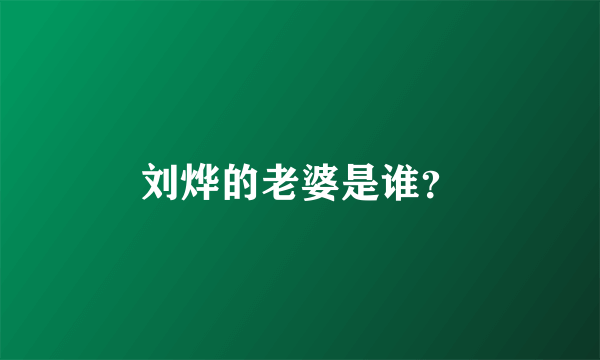 刘烨的老婆是谁?